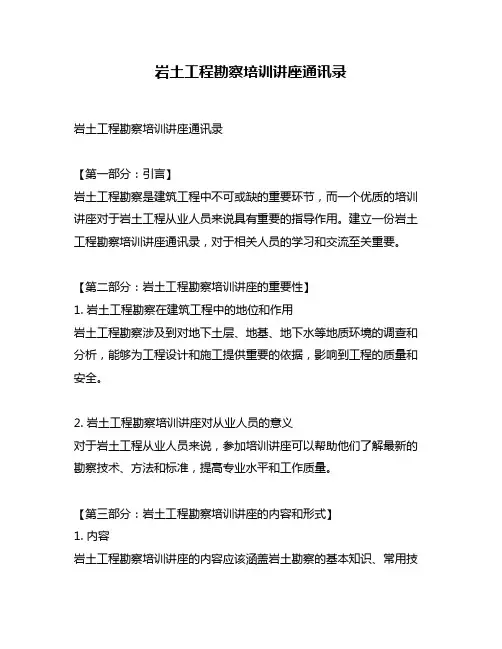 岩土工程勘察培训讲座通讯录

岩土工程勘察培训讲座通讯录

【第一部分：引言】
岩土工程勘察是建筑工程中不可或缺的重要环节，而一个优质的培训讲座对于岩土工程从业人员来说具有重要的指导作用。建立一份岩土工程勘察培训讲座通讯录，对于相关人员的学习和交流至关重要。

【第二部分：岩土工程勘察培训讲座的重要性】
1. 岩土工程勘察在建筑工程中的地位和作用
岩土工程勘察涉及到对地下土层、地基、地下水等地质环境的调查和分析，能够为工程设计和施工提供重要的依据，影响到工程的质量和安全。

2. 岩土工程勘察培训讲座对从业人员的意义
对于岩土工程从业人员来说，参加培训讲座可以帮助他们了解最新的勘察技术、方法和标准，提高专业水平和工作质量。

【第三部分：岩土工程勘察培训讲座的内容和形式】
1. 内容
岩土工程勘察培训讲座的内容应该涵盖岩土勘察的基本知识、常用技